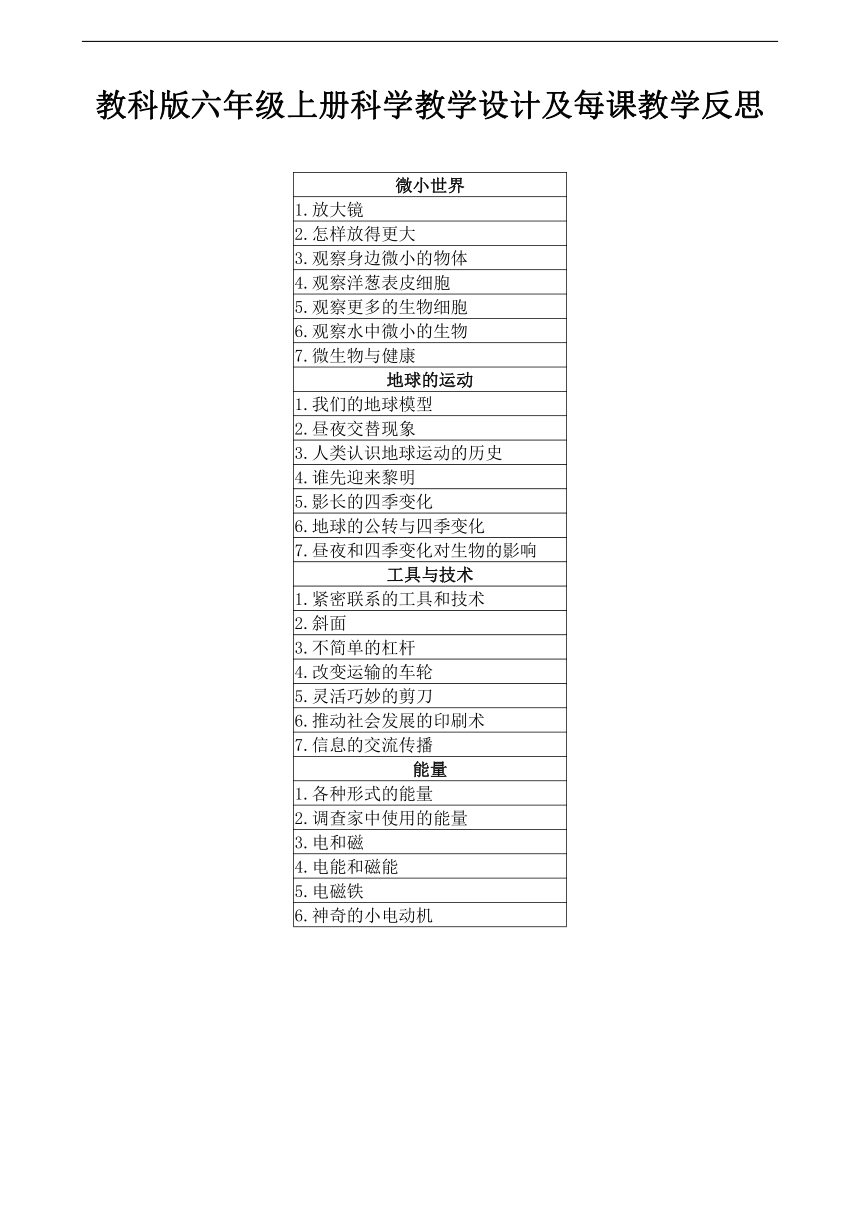 教科版六年级上册科学教学设计及每课教学反思

| 微小世界 |
|---|
| 1.放大镜 |
| 2.怎样放得更大 |
| 3.观察身边微小的物体 |
| 4.观察洋葱表皮细胞 |
| 5.观察更多的生物细胞 |
| 6.观察水中微小的生物 |
| 7.微生物与健康 |
| 地球的运动 |
| 1.我们的地球模型 |
| 2.昼夜交替现象 |
| 3.人类认识地球运动的历史 |
| 4.谁先迎来黎明 |
| 5.影长的四季变化 |
| 6.地球的公转与四季变化 |
| 7.昼夜和四季变化对生物的影响 |
| 工具与技术 |
| 1.紧密联系的工具和技术 |
| 2.斜面 |
| 3.不简单的杠杆 |
| 4.改变运输的车轮 |
| 5.灵活巧妙的剪刀 |
| 6.推动社会发展的印刷术 |
| 7.信息的交流传播 |
| 能量 |
| 1.各种形式的能量 |
| 2.调查家中使用的能量 |
| 3.电和磁 |
| 4.电能和磁能 |
| 5.电磁铁 |
| 6.神奇的小电动机 |